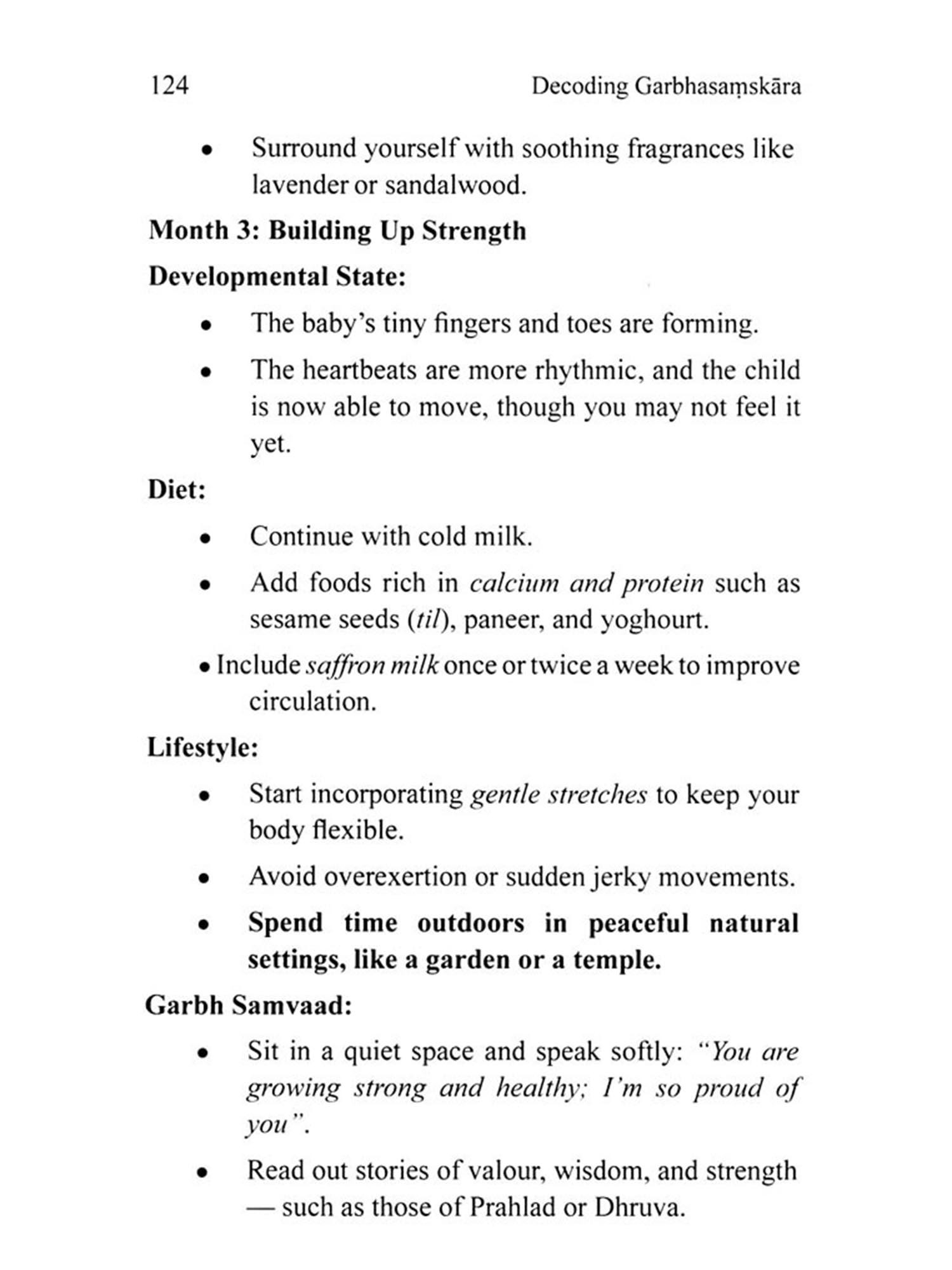 124 Decoding Garbhasaṃskāra

• Surround yourself with soothing fragrances like lavender or sandalwood.

Month 3: Building Up Strength

Developmental State:

• The baby's tiny fingers and toes are forming.

• The heartbeats are more rhythmic, and the child is now able to move, though you may not feel it yet.

Diet:

• Continue with cold milk.

• Add foods rich in calcium and protein such as sesame seeds (til), paneer, and yoghourt.

• Include saffron milk once or twice a week to improve circulation.

Lifestyle:

• Start incorporating gentle stretches to keep your body flexible.

• Avoid overexertion or sudden jerky movements.

• Spend time outdoors in peaceful natural settings, like a garden or a temple.

Garbh Samvaad:

• Sit in a quiet space and speak softly: "You are growing strong and healthy; I'm so proud of you".

• Read out stories of valour, wisdom, and strength — such as those of Prahlad or Dhruva.